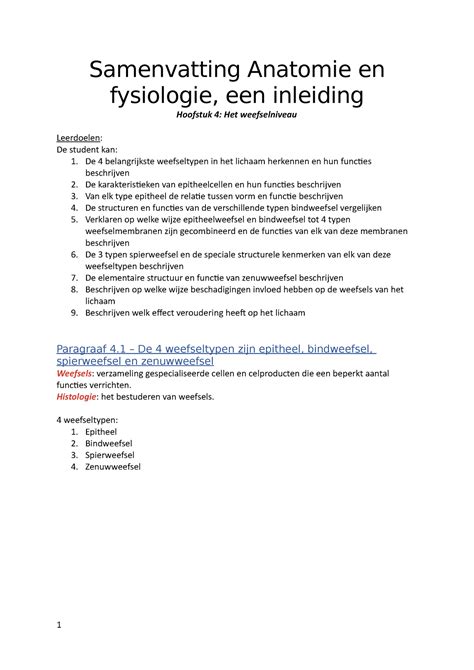 Samenvatting Anatomie en fysiologie, een inleiding
Hoofstuk 4: Het weefselniveau

Leerdoelen:
De student kan:
1. De 4 belangrijkste weefseltypen in het lichaam herkennen en hun functies beschrijven
2. De karakteristieken van epitheelcellen en hun functies beschrijven
3. Van elk type epitheel de relatie tussen vorm en functie beschrijven
4. De structuren en functies van de verschillende typen bindweefsel vergelijken
5. Verklaren op welke wijze epitheelweefsel en bindweefsel tot 4 typen weefselmembranen zijn gecombineerd en de functies van elk van deze membranen beschrijven
6. De 3 typen spierweefsel en de speciale structurele kenmerken van elk van deze weefseltypen beschrijven
7. De elementaire structuur en functie van zenuwweefsel beschrijven
8. Beschrijven op welke wijze beschadigingen invloed hebben op de weefsels van het lichaam
9. Beschrijven welk effect veroudering heeft op het lichaam

Paragraaf 4.1 – De 4 weefseltypen zijn epitheel, bindweefsel, spierweefsel en zenuwweefsel
Weefsels: verzameling gespecialiseerde cellen en celproducten die een beperkt aantal functies verrichten.
Histologie: het bestuderen van weefsels.

4 weefseltypen:
1. Epitheel
2. Bindweefsel
3. Spierweefsel
4. Zenuwweefsel

1